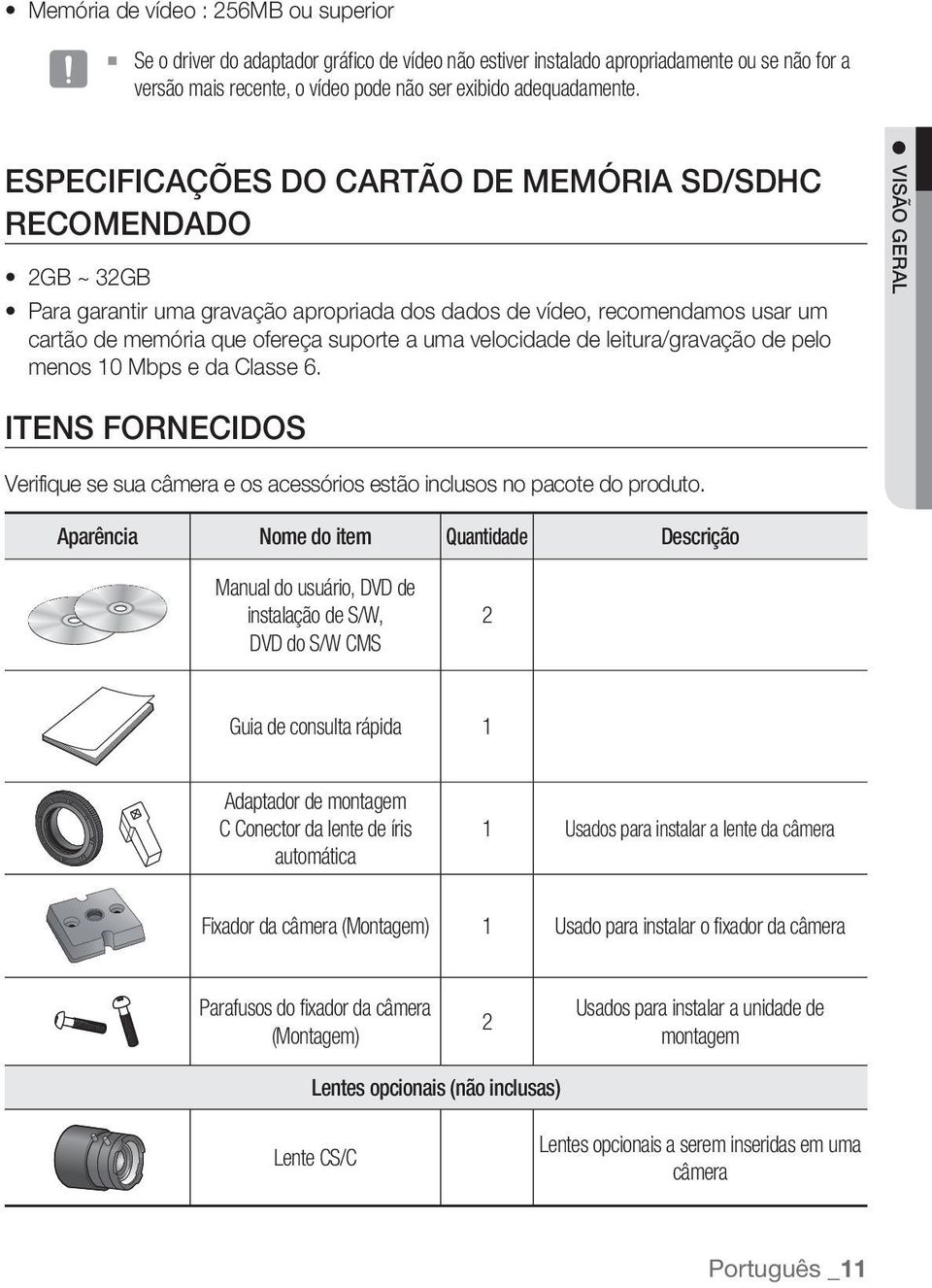 • Memória de vídeo : 256MB ou superior

Se o driver do adaptador gráfico de vídeo não estiver instalado apropriadamente ou se não for a versão mais recente, o vídeo pode não ser exibido adequadamente.

ESPECIFICAÇÕES DO CARTÃO DE MEMÓRIA SD/SDHC RECOMENDADO

• 2GB ~ 32GB
• Para garantir uma gravação apropriada dos dados de vídeo, recomendamos usar um cartão de memória que ofereça suporte a uma velocidade de leitura/gravação de pelo menos 10 Mbps e da Classe 6.

ITENS FORNECIDOS

Verifique se sua câmera e os acessórios estão inclusos no pacote do produto.

| Aparência | Nome do item | Quantidade | Descrição |
|---|---|---|---|
| | Manual do usuário, DVD de instalação de S/W, DVD do S/W CMS | 2 | |
| | Guia de consulta rápida | 1 | |
| | Adaptador de montagem C Conector da lente de íris automática | 1 | Usados para instalar a lente da câmera |
| | Fixador da câmera (Montagem) | 1 | Usado para instalar o fixador da câmera |
| | Parafusos do fixador da câmera (Montagem) | 2 | Usados para instalar a unidade de montagem |
| Lentes opcionais (não inclusas) | | | |
| | Lente CS/C | | Lentes opcionais a serem inseridas em uma câmera |

● VISÃO GERAL

Português _11